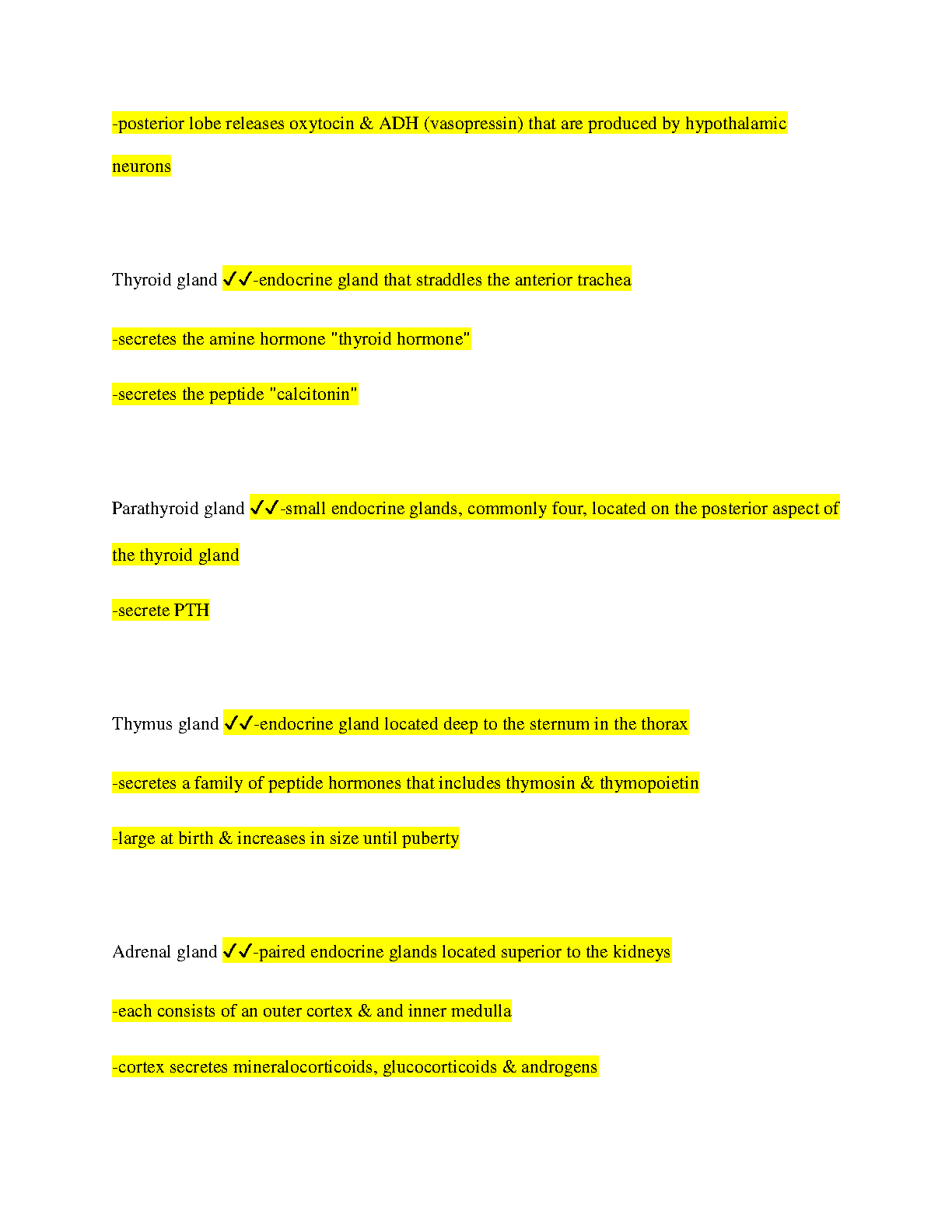 -posterior lobe releases oxytocin & ADH (vasopressin) that are produced by hypothalamic neurons

Thyroid gland ✓✓-endocrine gland that straddles the anterior trachea

-secretes the amine hormone "thyroid hormone"

-secretes the peptide "calcitonin"

Parathyroid gland ✓✓-small endocrine glands, commonly four, located on the posterior aspect of the thyroid gland

-secrete PTH

Thymus gland ✓✓-endocrine gland located deep to the sternum in the thorax

-secretes a family of peptide hormones that includes thymosin & thymopoietin

-large at birth & increases in size until puberty

Adrenal gland ✓✓-paired endocrine glands located superior to the kidneys

-each consists of an outer cortex & and inner medulla

-cortex secretes mineralocorticoids, glucocorticoids & androgens